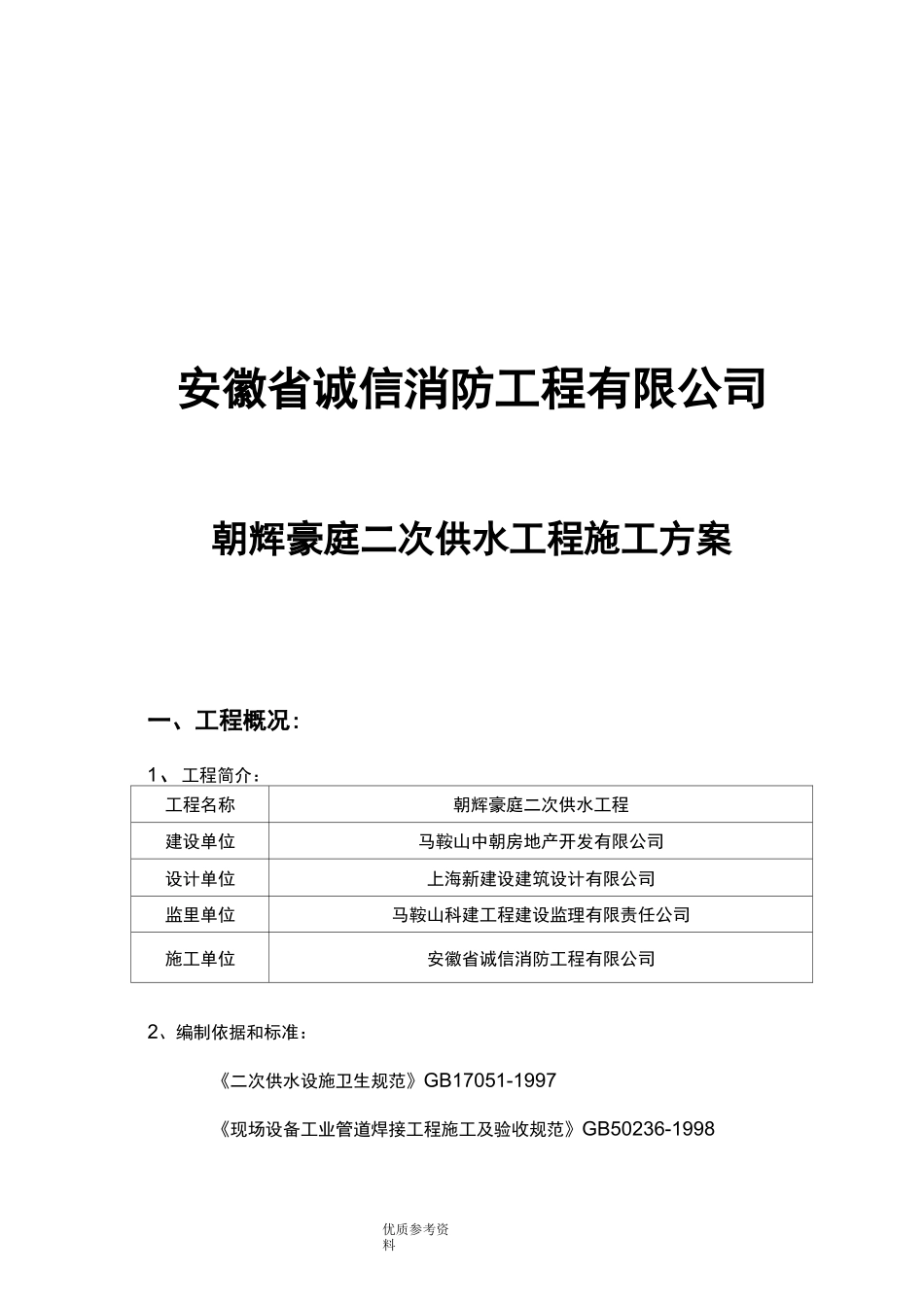 安徽省诚信消防工程有限公司

朝辉豪庭二次供水工程施工方案

一、工程概况:

1、 工程简介:

| 工程名称 | 朝辉豪庭二次供水工程 |
|---|---|
| 建设单位 | 马鞍山中朝房地产开发有限公司 |
| 设计单位 | 上海新建设建筑设计有限公司 |
| 监里单位 | 马鞍山科建工程建设监理有限责任公司 |
| 施工单位 | 安徽省诚信消防工程有限公司 |

2、编制依据和标准:

《二次供水设施卫生规范》GB17051-1997

《现场设备工业管道焊接工程施工及验收规范》GB50236-1998

优质参考资料